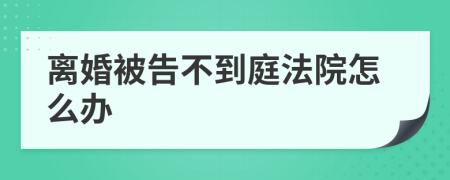 离婚被告不到庭法院怎么办